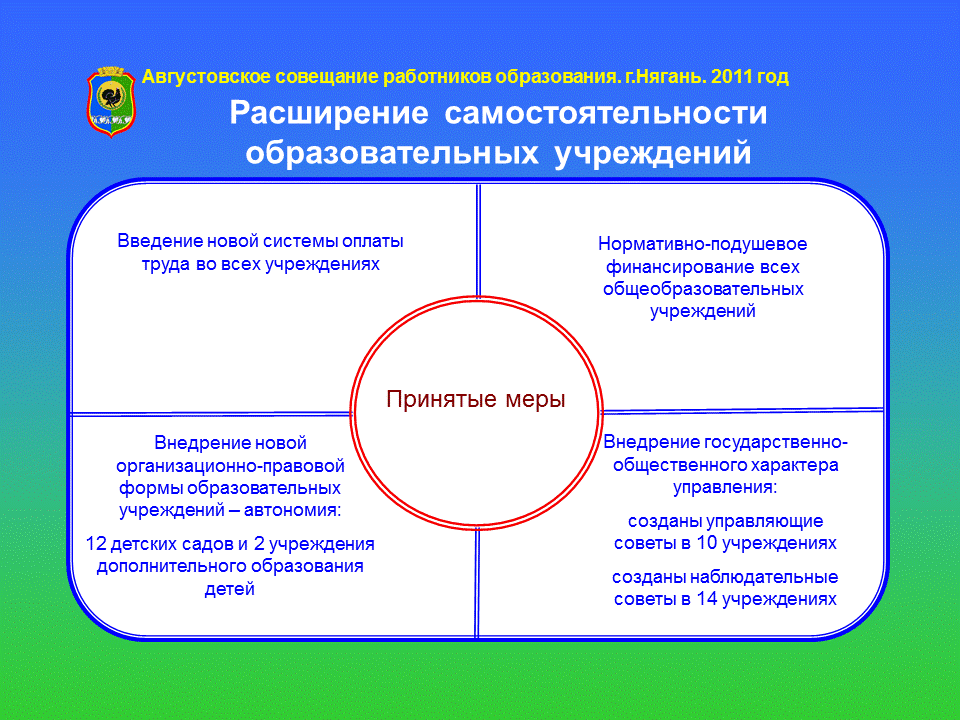 Августовское совещание работников образования. г.Нягань. 2011 год

Расширение самостоятельности образовательных учреждений

Введение новой системы оплаты труда во всех учреждениях

Нормативно-подушевое финансирование всех общеобразовательных учреждений

Принятые меры

Внедрение новой организационно-правовой формы образовательных учреждений – автономия:

12 детских садов и 2 учреждения дополнительного образования детей

Внедрение государственно-общественного характера управления:

созданы управляющие советы в 10 учреждениях

созданы наблюдательные советы в 14 учреждениях